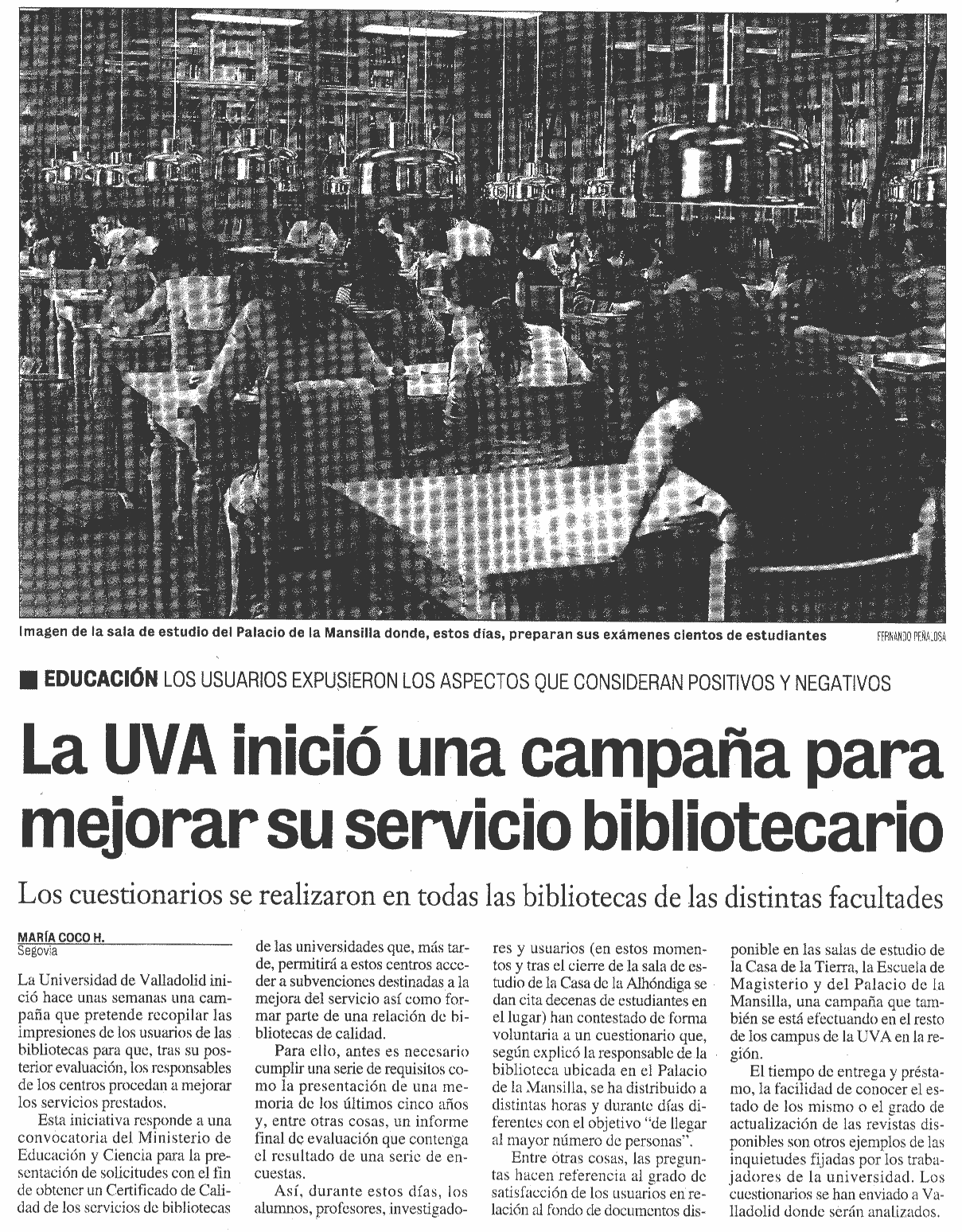 Imagen de la sala de estudio del Palacio de la Mansilla donde, estos días, preparan sus exámenes cientos de estudiantes

FERNANDO PEÑALOSA

EDUCACIÓN LOS USUARIOS EXPUSIERON LOS ASPECTOS QUE CONSIDERAN POSITIVOS Y NEGATIVOS

La UVA inició una campaña para mejorar su servicio bibliotecario

Los cuestionarios se realizaron en todas las bibliotecas de las distintas facultades

MARÍA COCO H.
Segovia

La Universidad de Valladolid inició hace unas semanas una campaña que pretende recopilar las impresiones de los usuarios de las bibliotecas para que, tras su posterior evaluación, los responsables de los centros procedan a mejorar los servicios prestados.

Esta iniciativa responde a una convocatoria del Ministerio de Educación y Ciencia para la presentación de solicitudes con el fin de obtener un Certificado de Calidad de los servicios de bibliotecas de las universidades que, más tarde, permitirá a estos centros acceder a subvenciones destinadas a la mejora del servicio así como formar parte de una relación de bibliotecas de calidad.

Para ello, antes es necesario cumplir una serie de requisitos como la presentación de una memoria de los últimos cinco años y, entre otras cosas, un informe final de evaluación que contenga el resultado de una serie de encuestas.

Así, durante estos días, los alumnos, profesores, investigadores y usuarios (en estos momentos y tras el cierre de la sala de estudio de la Casa de la Alhóndiga se dan cita decenas de estudiantes en el lugar) han contestado de forma voluntaria a un cuestionario que, según explicó la responsable de la biblioteca ubicada en el Palacio de la Mansilla, se ha distribuido a distintas horas y durante días diferentes con el objetivo "de llegar al mayor número de personas".

Entre otras cosas, las preguntas hacen referencia al grado de satisfacción de los usuarios en relación al fondo de documentos disponible en las salas de estudio de la Casa de la Tierra, la Escuela de Magisterio y del Palacio de la Mansilla, una campaña que también se está efectuando en el resto de los campus de la UVA en la región.

El tiempo de entrega y préstamo, la facilidad de conocer el estado de los mismo o el grado de actualización de las revistas disponibles son otros ejemplos de las inquietudes fijadas por los trabajadores de la universidad. Los cuestionarios se han enviado a Valladolid donde serán analizados.